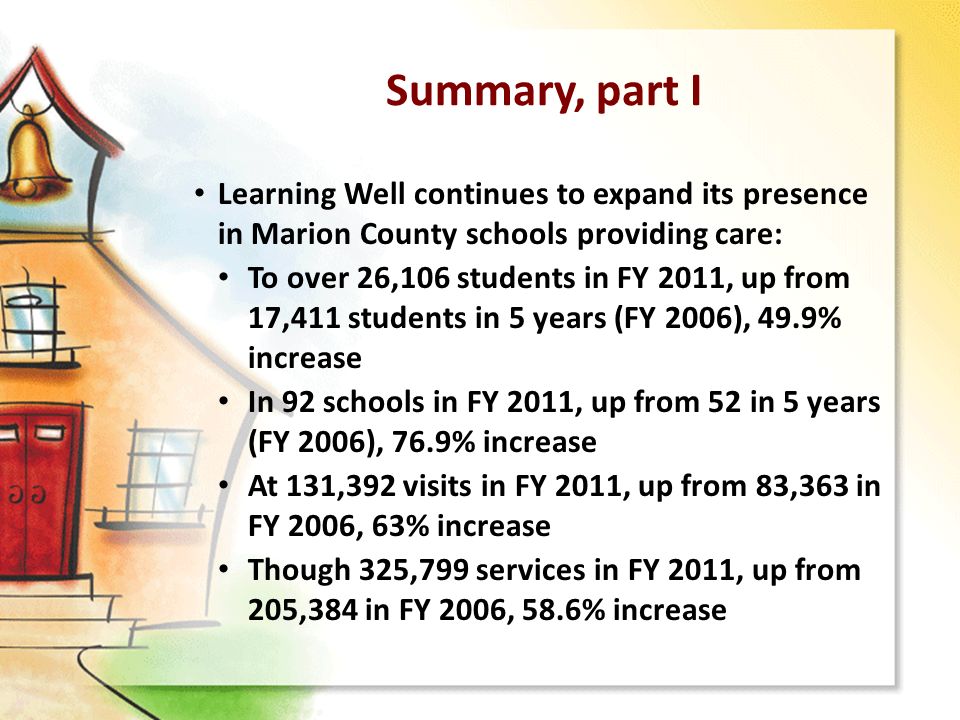 Summary, part I

• Learning Well continues to expand its presence in Marion County schools providing care:
• To over 26,106 students in FY 2011, up from 17,411 students in 5 years (FY 2006), 49.9% increase
• In 92 schools in FY 2011, up from 52 in 5 years (FY 2006), 76.9% increase
• At 131,392 visits in FY 2011, up from 83,363 in FY 2006, 63% increase
• Though 325,799 services in FY 2011, up from 205,384 in FY 2006, 58.6% increase